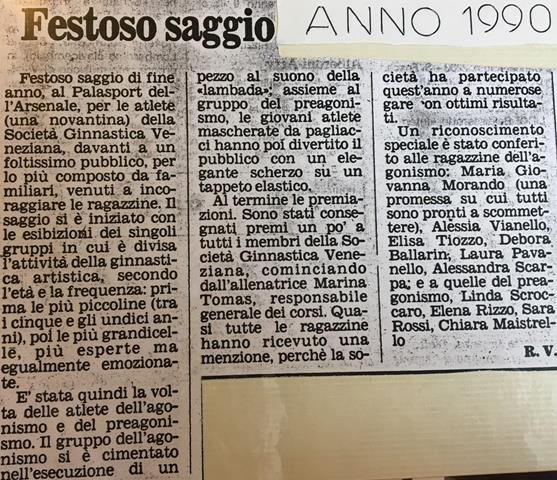 Festoso saggio

ANNO 1990

Festoso saggio di fine anno, al Palasport dell'Arsenale, per le atlete (una novantina) della Società Ginnastica Veneziana, davanti a un foltissimo pubblico, per lo più composto da familiari, venuti a incoraggiare le ragazzine. Il saggio si è iniziato con le esibizioni dei singoli gruppi in cui è divisa l'attività della ginnastica artistica, secondo l'età e la frequenza: prima le più piccoline (tra i cinque e gli undici anni), poi le più grandicelle, più esperte ma egualmente emozionate.

E' stata quindi la volta delle atlete dell'agonismo e del preagonismo. Il gruppo dell'agonismo si è cimentato nell'esecuzione di un pezzo al suono della «lambada»; assieme al gruppo del preagonismo, le giovani atlete mascherate da pagliacci hanno poi divertito il pubblico con un elegante scherzo su un tappeto elastico.

Al termine le premiazioni. Sono stati consegnati premi un po' a tutti i membri della Società Ginnastica Veneziana, cominciando dall'allenatrice Marina Tomas, responsabile generale dei corsi. Quasi tutte le ragazzine hanno ricevuto una menzione, perchè la società ha partecipato quest'anno a numerose gare con ottimi risultati.

Un riconoscimento speciale è stato conferito alle ragazzine dell'agonismo: Maria Giovanna Morando (una promessa su cui tutti sono pronti a scommettere), Alessia Vianello, Elisa Tiozzo, Debora Ballarin, Laura Pavanello, Alessandra Scarpa; e a quelle del preagonismo, Linda Scroccaro, Elena Rizzo, Sara Rossi, Chiara Maistrello

R. V.